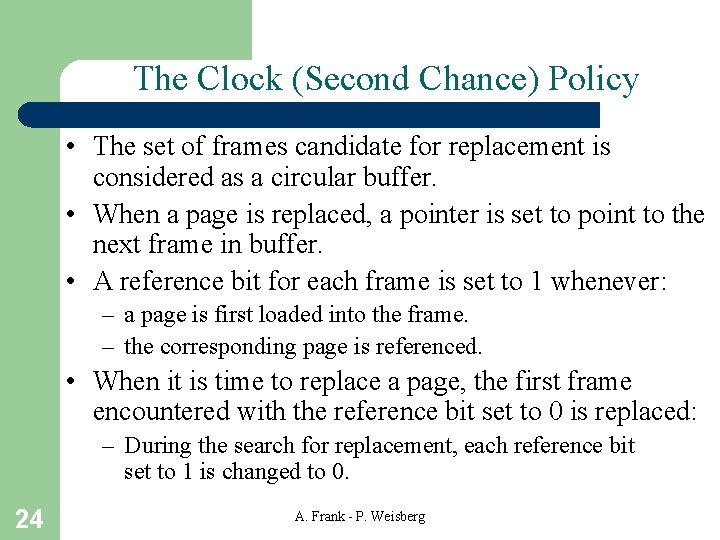 The Clock (Second Chance) Policy

• The set of frames candidate for replacement is considered as a circular buffer.

• When a page is replaced, a pointer is set to point to the next frame in buffer.

• A reference bit for each frame is set to 1 whenever:

– a page is first loaded into the frame.

– the corresponding page is referenced.

• When it is time to replace a page, the first frame encountered with the reference bit set to 0 is replaced:

– During the search for replacement, each reference bit set to 1 is changed to 0.

24

A. Frank - P. Weisberg